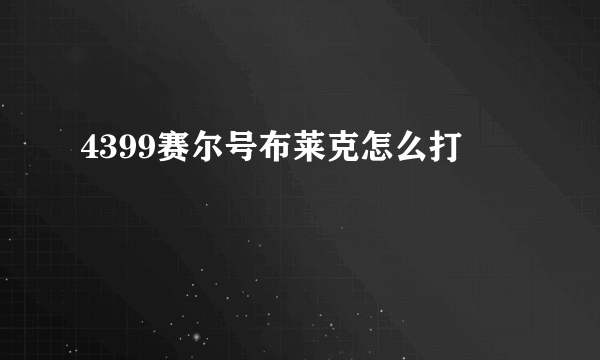 4399赛尔号布莱克怎么打